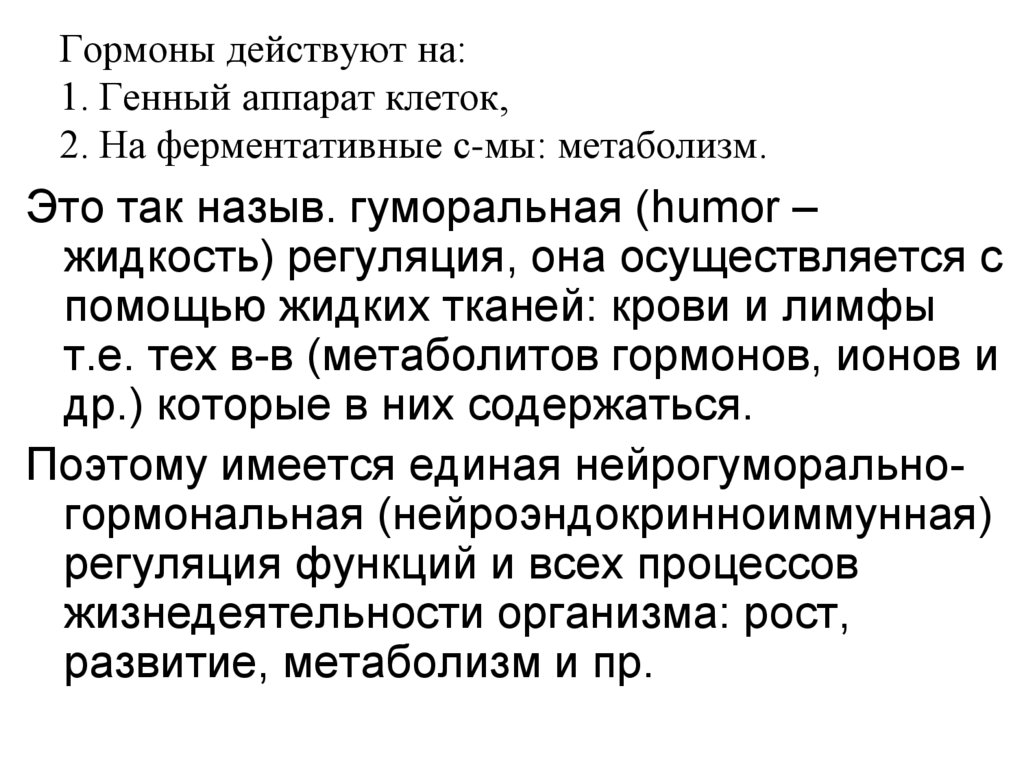 Гормоны действуют на:
1. Генный аппарат клеток,
2. На ферментативные с-мы: метаболизм.

Это так назыв. гуморальная (humor – жидкость) регуляция, она осуществляется с помощью жидких тканей: крови и лимфы т.е. тех в-в (метаболитов гормонов, ионов и др.) которые в них содержаться.

Поэтому имеется единая нейрогуморально-гормональная (нейроэндокринноиммунная) регуляция функций и всех процессов жизнедеятельности организма: рост, развитие, метаболизм и пр.